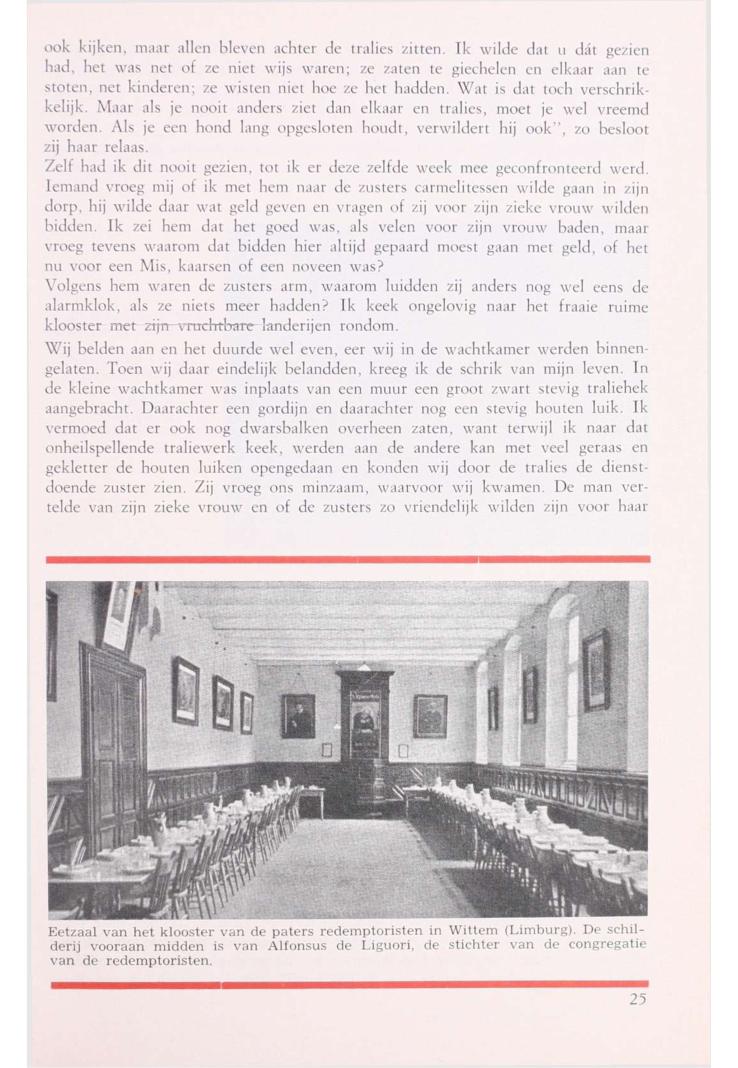 ook kijken, maar allen bleven achter de tralies zitten. Ik wilde dat u dát gezien had, het was net of ze niet wijs waren; ze zaten te giechelen en elkaar aan te stoten, net kinderen; ze wisten niet hoe ze het hadden. Wat is dat toch verschrikkelijk. Maar als je nooit anders ziet dan elkaar en tralies, moet je wel vreemd worden. Als je een hond lang opgesloten houdt, verwildert hij ook", zo besloot zij haar relaas.

Zelf had ik dit nooit gezien, tot ik er deze zelfde week mee geconfronteerd werd. Iemand vroeg mij of ik met hem naar de zusters carmelitessen wilde gaan in zijn dorp, hij wilde daar wat geld geven en vragen of zij voor zijn zieke vrouw wilden bidden. Ik zei hem dat het goed was, als velen voor zijn vrouw baden, maar vroeg tevens waarom dat bidden hier altijd gepaard moest gaan met geld, of het nu voor een Mis, kaarsen of een noveen was?

Volgens hem waren de zusters arm, waarom luidden zij anders nog wel eens de alarmklok, als ze niets meer hadden? Ik keek ongelovig naar het fraaie ruime klooster met zijn vruchtbare landerijen rondom.

Wij belden aan en het duurde wel even, eer wij in de wachtkamer werden binnengelaten. Toen wij daar eindelijk belandden, kreeg ik de schrik van mijn leven. In de kleine wachtkamer was inplaats van een muur een groot zwart stevig traliehek aangebracht. Daarachter een gordijn en daarachter nog een stevig houten luik. Ik vermoed dat er ook nog dwarsbalken overheen zaten, want terwijl ik naar dat onheilspellende traliewerk keek, werden aan de andere kan met veel geraas en gekletter de houten luiken opengedaan en konden wij door de tralies de dienstdoende zuster zien. Zij vroeg ons minzaam, waarvoor wij kwamen. De man vertelde van zijn zieke vrouw en of de zusters zo vriendelijk wilden zijn voor haar

Eetzaal van het klooster van de paters redemptoristen in Wittem (Limburg). De schilderij vooraan midden is van Alfonsus de Liguori, de stichter van de congregatie van de redemptoristen.

25